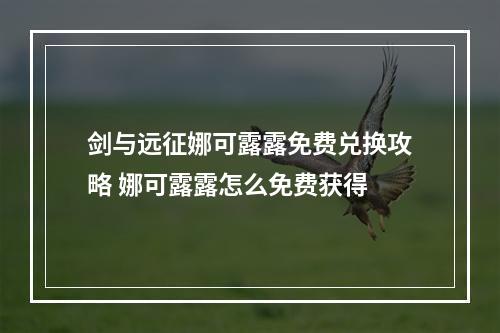 剑与远征娜可露露免费兑换攻略 娜可露露怎么免费获得